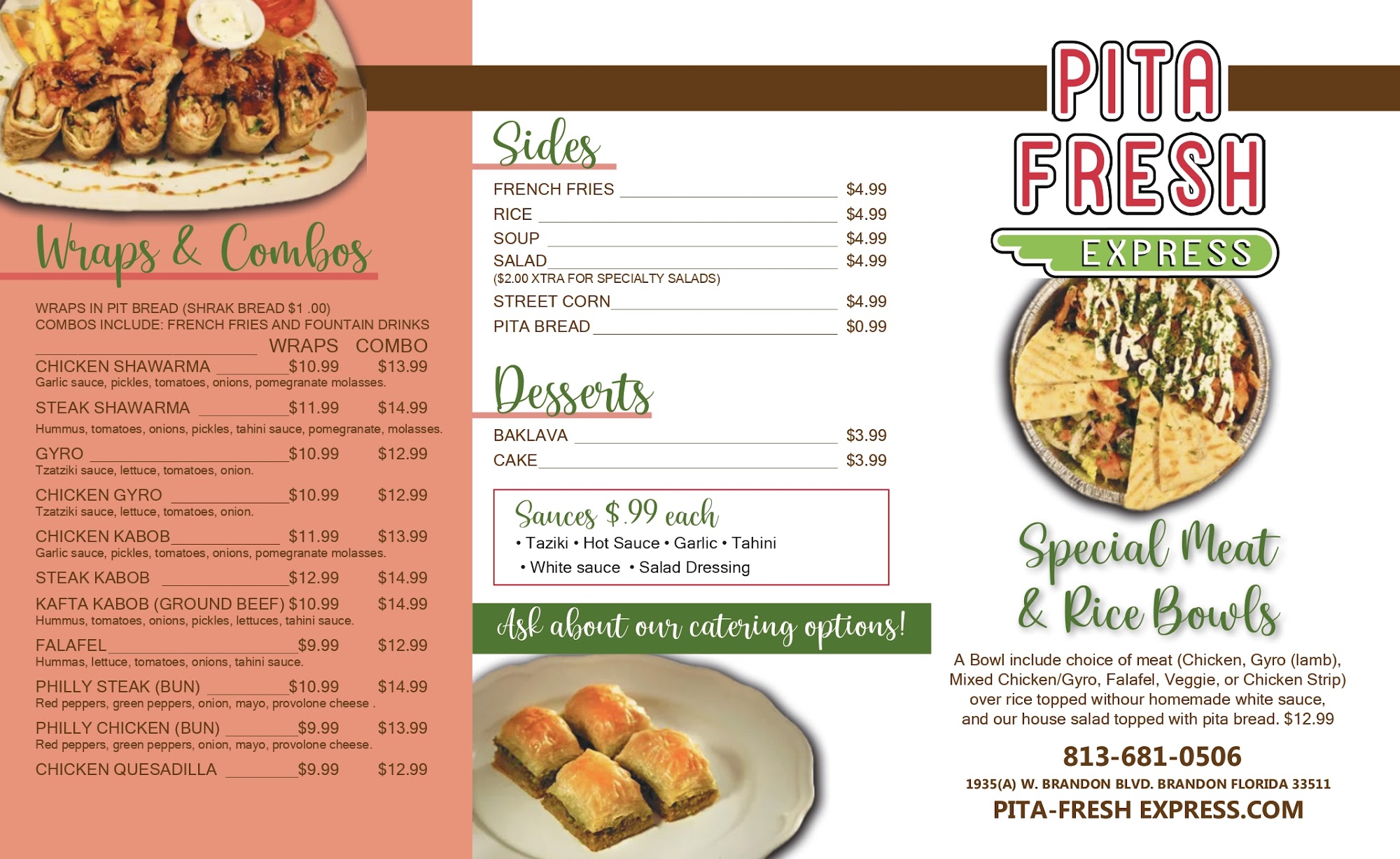 Wraps & Combos

WRAPS IN PIT BREAD (SHRAK BREAD $1 .00)
COMBOS INCLUDE: FRENCH FRIES AND FOUNTAIN DRINKS

WRAPS COMBO

CHICKEN SHAWARMA $10.99 $13.99
Garlic sauce, pickles, tomatoes, onions, pomegranate molasses.

STEAK SHAWARMA $11.99 $14.99
Hummus, tomatoes, onions, pickles, tahini sauce, pomegranate, molasses.

GYRO $10.99 $12.99
Tzatziki sauce, lettuce, tomatoes, onion.

CHICKEN GYRO $10.99 $12.99
Tzatziki sauce, lettuce, tomatoes, onion.

CHICKEN KABOB $11.99 $13.99
Garlic sauce, pickles, tomatoes, onions, pomegranate molasses.

STEAK KABOB $12.99 $14.99

KAFTA KABOB (GROUND BEEF) $10.99 $14.99
Hummus, tomatoes, onions, pickles, lettuces, tahini sauce.

FALAFEL $9.99 $12.99
Hummas, lettuce, tomatoes, onions, tahini sauce.

PHILLY STEAK (BUN) $10.99 $14.99
Red peppers, green peppers, onion, mayo, provolone cheese .

PHILLY CHICKEN (BUN) $9.99 $13.99
Red peppers, green peppers, onion, mayo, provolone cheese.

CHICKEN QUESADILLA $9.99 $12.99

Sides

FRENCH FRIES $4.99
RICE $4.99
SOUP $4.99
SALAD $4.99
($2.00 XTRA FOR SPECIALTY SALADS)
STREET CORN $4.99
PITA BREAD $0.99

Desserts

BAKLAVA $3.99
CAKE $3.99

Sauces $.99 each
• Taziki • Hot Sauce • Garlic • Tahini
• White sauce • Salad Dressing

Ask about our catering options!

PITA FRESH
EXPRESS

Special Meat & Rice Bowls

A Bowl include choice of meat (Chicken, Gyro (lamb), Mixed Chicken/Gyro, Falafel, Veggie, or Chicken Strip) over rice topped withour homemade white sauce, and our house salad topped with pita bread. $12.99

813-681-0506
1935(A) W. BRANDON BLVD. BRANDON FLORIDA 33511
PITA-FRESH EXPRESS.COM